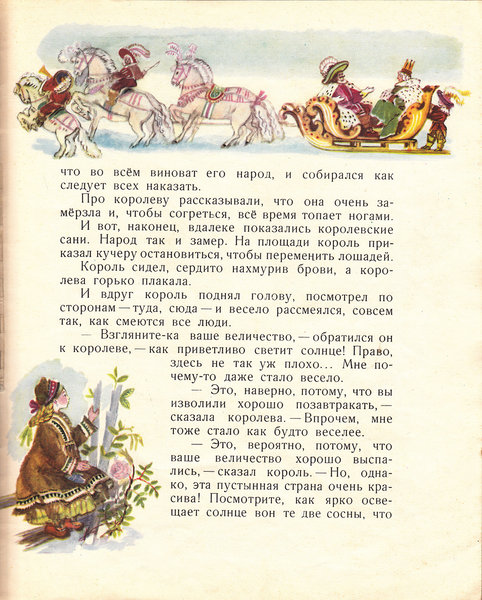 что во всём виноват его народ, и собирался как следует всех наказать.

Про королеву рассказывали, что она очень замёрзла и, чтобы согреться, всё время топает ногами.

И вот, наконец, вдалеке показались королевские сани. Народ так и замер. На площади король приказал кучеру остановиться, чтобы переменить лошадей. Король сидел, сердито нахмурив брови, а королева горько плакала.

И вдруг король поднял голову, посмотрел по сторонам — туда, сюда — и весело рассмеялся, совсем так, как смеются все люди.

— Взгляните-ка ваше величество, — обратился он к королеве, — как приветливо светит солнце! Право, здесь не так уж плохо... Мне почему-то даже стало весело.

— Это, наверно, потому, что вы изволили хорошо позавтракать, — сказала королева. — Впрочем, мне тоже стало как будто веселее.

— Это, вероятно, потому, что ваше величество хорошо выспались, — сказал король. — Но, однако, эта пустынная страна очень красива! Посмотрите, как ярко освещает солнце вон те две сосны, что